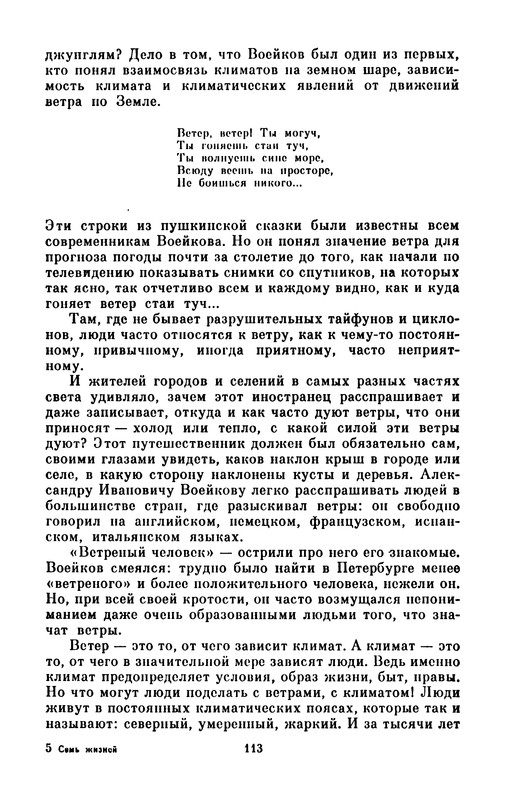 джунглям? Дело в том, что Воейков был один из первых, кто понял взаимосвязь климатов на земном шаре, зависимость климата и климатических явлений от движений ветра по Земле.

Ветер, ветер! Ты могуч,
Ты гоняешь стаи туч,
Ты волнуешь сине море,
Всюду веешь на просторе,
Не боишься никого...

Эти строки из пушкинской сказки были известны всем современникам Воейкова. Но он понял значение ветра для прогноза погоды почти за столетие до того, как начали по телевидению показывать снимки со спутников, на которых так ясно, так отчетливо всем и каждому видно, как и куда гоняет ветер стаи туч...

Там, где не бывает разрушительных тайфунов и циклонов, люди часто относятся к ветру, как к чему-то постоянному, привычному, иногда приятному, часто неприятному.

И жителей городов и селений в самых разных частях света удивляло, зачем этот иностранец расспрашивает и даже записывает, откуда и как часто дуют ветры, что они приносят — холод или тепло, с какой силой эти ветры дуют? Этот путешественник должен был обязательно сам, своими глазами увидеть, каков наклон крыш в городе или селе, в какую сторону наклонены кусты и деревья. Александру Ивановичу Воейкову легко расспрашивать людей в большинстве стран, где разыскивал ветры: он свободно говорил на английском, немецком, французском, испанском, итальянском языках.

«Ветреный человек» — острили про него его знакомые. Воейков смеялся: трудно было найти в Петербурге менее «ветреного» и более положительного человека, нежели он. Но, при всей своей кротости, он часто возмущался непониманием даже очень образованными людьми того, что значат ветры.

Ветер — это то, от чего зависит климат. А климат — это то, от чего в значительной мере зависят люди. Ведь именно климат предопределяет условия, образ жизни, быт, нравы. Но что могут люди поделать с ветрами, с климатом! Люди живут в постоянных климатических поясах, которые так и называют: северный, умеренный, жаркий. И за тысячи лет

5 Семь жизней 113